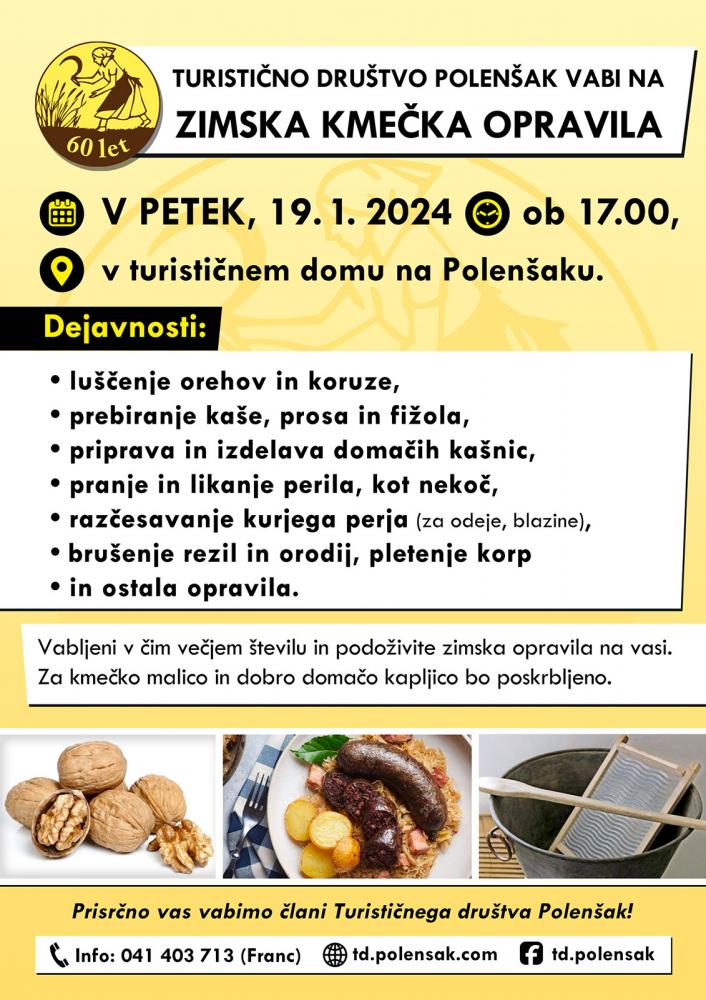 60 let

TURISTIČNO DRUŠTVO POLENŠAK VABI NA
ZIMSKA KMEČKA OPRAVILA

V PETEK, 19. 1. 2024 ob 17.00,

v turističnem domu na Polenšaku.

Dejavnosti:

• luščenje orehov in koruze,
• prebiranje kaše, prosa in fižola,
• priprava in izdelava domačih kašnic,
• pranje in likanje perila, kot nekoč,
• razčesavanje kurjega perja (za odeje, blazine),
• brušenje rezil in orodij, pletenje korp
• in ostala opravila.

Vabljeni v čim večjem številu in podoživite zimska opravila na vasi. Za kmečko malico in dobro domačo kapljico bo poskrbljeno.

Prisrčno vas vabimo člani Turističnega društva Polenšak!

Info: 041 403 713 (Franc) td.polensak.com td.polensak